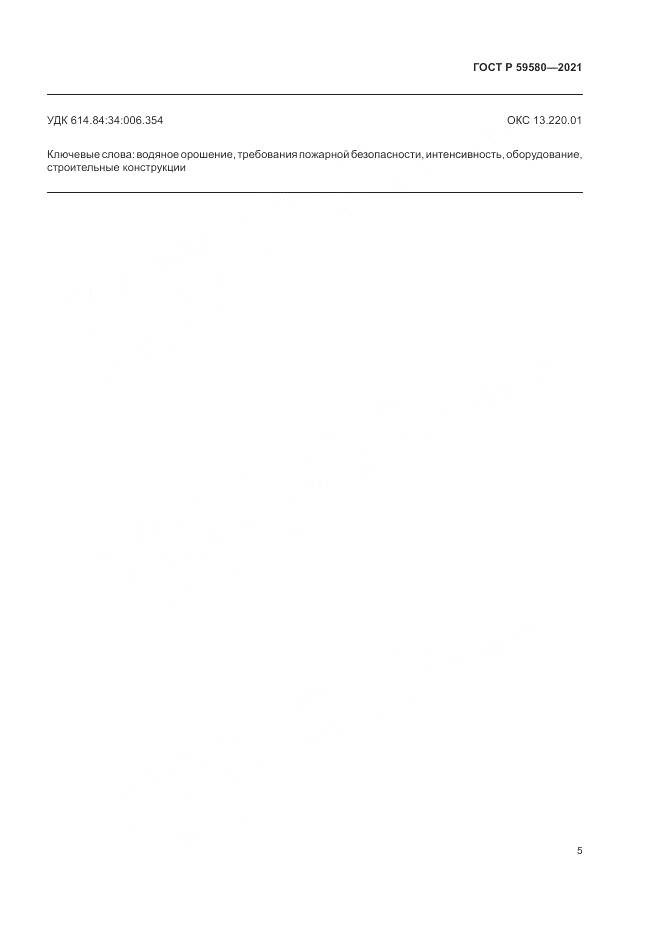 ГОСТ Р 59580—2021

УДК 614.84:34:006.354

ОКС 13.220.01

Ключевые слова: водяное орошение, требования пожарной безопасности, интенсивность, оборудование, строительные конструкции

5